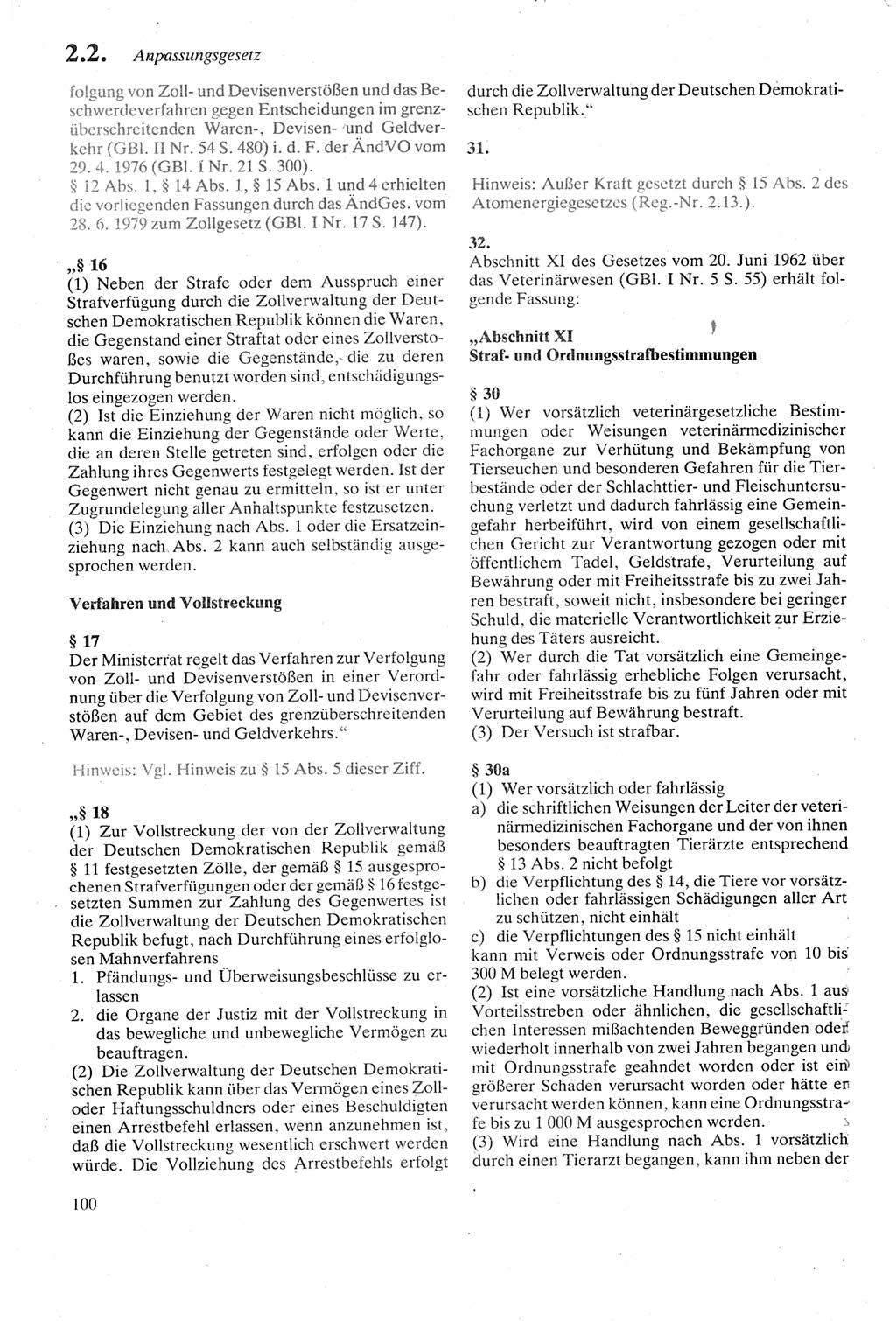 2.2. Anpassungsgesetz

folgung von Zoll- und Devisenverstößen und das Beschwerdeverfahren gegen Entscheidungen im grenzüberschreitenden Waren-, Devisen- und Geldverkehr (GBl. II Nr. 54 S. 480) i. d. F. der ÄndVO vom 29. 4. 1976 (GBl. I Nr. 21 S. 300).
§ 12 Abs. 1, § 14 Abs. 1, § 15 Abs. 1 und 4 erhielten die vorliegenden Fassungen durch das ÄndGes. vom 28. 6. 1979 zum Zollgesetz (GBl. I Nr. 17 S. 147).

„§ 16
(1) Neben der Strafe oder dem Ausspruch einer Strafverfügung durch die Zollverwaltung der Deutschen Demokratischen Republik können die Waren, die Gegenstand einer Straftat oder eines Zollverstoßes waren, sowie die Gegenstände, die zu deren Durchführung benutzt worden sind, entschädigungslos eingezogen werden.
(2) Ist die Einziehung der Waren nicht möglich, so kann die Einziehung der Gegenstände oder Werte, die an deren Stelle getreten sind, erfolgen oder die Zahlung ihres Gegenwerts festgelegt werden. Ist der Gegenwert nicht genau zu ermitteln, so ist er unter Zugrundelegung aller Anhaltspunkte festzusetzen.
(3) Die Einziehung nach Abs. 1 oder die Ersatzeinziehung nach Abs. 2 kann auch selbständig ausgesprochen werden.

Verfahren und Vollstreckung

§ 17
Der Ministerrat regelt das Verfahren zur Verfolgung von Zoll- und Devisenverstößen in einer Verordnung über die Verfolgung von Zoll- und Devisenverstößen auf dem Gebiet des grenzüberschreitenden Waren-, Devisen- und Geldverkehrs.“

Hinweis: Vgl. Hinweis zu § 15 Abs. 5 dieser Ziff.

„§ 18
(1) Zur Vollstreckung der von der Zollverwaltung der Deutschen Demokratischen Republik gemäß § 11 festgesetzten Zölle, der gemäß § 15 ausgesprochenen Strafverfügungen oder der gemäß § 16 festgesetzten Summen zur Zahlung des Gegenwertes ist die Zollverwaltung der Deutschen Demokratischen Republik befugt, nach Durchführung eines erfolglosen Mahnverfahrens
1. Pfändungs- und Überweisungsbeschlüsse zu erlassen
2. die Organe der Justiz mit der Vollstreckung in das bewegliche und unbewegliche Vermögen zu beauftragen.
(2) Die Zollverwaltung der Deutschen Demokratischen Republik kann über das Vermögen eines Zoll- oder Haftungsschuldners oder eines Beschuldigten einen Arrestbefehl erlassen, wenn anzunehmen ist, daß die Vollstreckung wesentlich erschwert werden würde. Die Vollziehung des Arrestbefehls erfolgt

100

durch die Zollverwaltung der Deutschen Demokratischen Republik.“

31.

Hinweis: Außer Kraft gesetzt durch § 15 Abs. 2 des Atomenergiegesetzes (Reg.-Nr. 2.13.).

32.
Abschnitt XI des Gesetzes vom 20. Juni 1962 über das Veterinärwesen (GBl. I Nr. 5 S. 55) erhält folgende Fassung:

„Abschnitt XI
Straf- und Ordnungsstrafbestimmungen

§ 30
(1) Wer vorsätzlich veterinärgesetzliche Bestimmungen oder Weisungen veterinärmedizinischer Fachorgane zur Verhütung und Bekämpfung von Tierseuchen und besonderen Gefahren für die Tierbestände oder der Schlachttier- und Fleischuntersuchung verletzt und dadurch fahrlässig eine Gemeingefahr herbeiführt, wird von einem gesellschaftlichen Gericht zur Verantwortung gezogen oder mit öffentlichem Tadel, Geldstrafe, Verurteilung auf Bewährung oder mit Freiheitsstrafe bis zu zwei Jahren bestraft, soweit nicht, insbesondere bei geringer Schuld, die materielle Verantwortlichkeit zur Erziehung des Täters ausreicht.
(2) Wer durch die Tat vorsätzlich eine Gemeingefahr oder fahrlässig erhebliche Folgen verursacht, wird mit Freiheitsstrafe bis zu fünf Jahren oder mit Verurteilung auf Bewährung bestraft.
(3) Der Versuch ist strafbar.

§ 30a
(1) Wer vorsätzlich oder fahrlässig
a) die schriftlichen Weisungen der Leiter der veterinärmedizinischen Fachorgane und der von ihnen besonders beauftragten Tierärzte entsprechend § 13 Abs. 2 nicht befolgt
b) die Verpflichtung des § 14, die Tiere vor vorsätzlichen oder fahrlässigen Schädigungen aller Art zu schützen, nicht einhält
c) die Verpflichtungen des § 15 nicht einhält
kann mit Verweis oder Ordnungsstrafe von 10 bis 300 M belegt werden.
(2) Ist eine vorsätzliche Handlung nach Abs. 1 aus Vorteilsstreben oder ähnlichen, die gesellschaftlichen Interessen mißachtenden Beweggründen oder wiederholt innerhalb von zwei Jahren begangen und mit Ordnungsstrafe geahndet worden oder ist ein größerer Schaden verursacht worden oder hätte er verursacht werden können, kann eine Ordnungsstrafe bis zu 1 000 M ausgesprochen werden.
(3) Wird eine Handlung nach Abs. 1 vorsätzlich durch einen Tierarzt begangen, kann ihm neben der